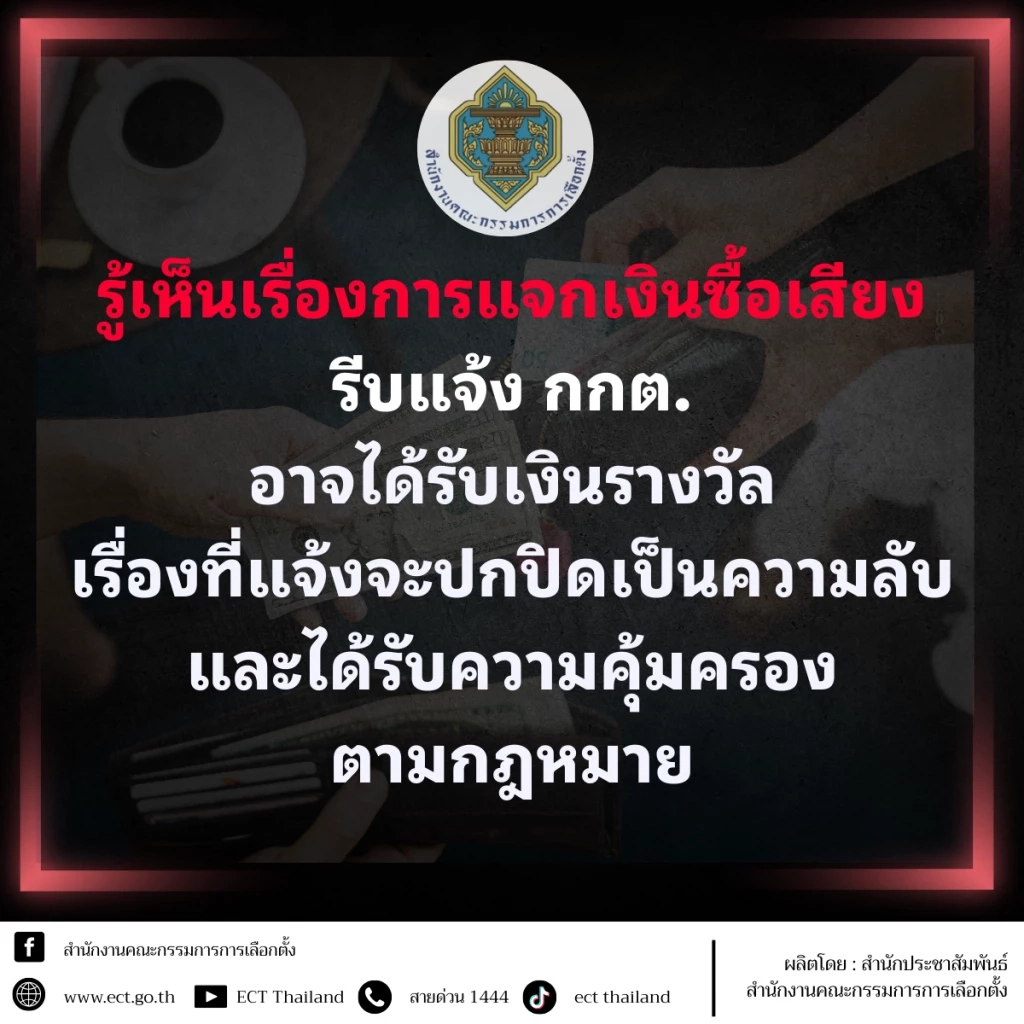 สำนักงานคณะกรรมการการเลือกตั้ง

รู้เห็นเรื่องการแจกเงินซื้อเสียง
รีบแจ้ง กกต.
อาจได้รับเงินรางวัล
เรื่องที่แจ้งจะปกปิดเป็นความลับ
และได้รับความคุ้มครอง
ตามกฎหมาย

สำนักงานคณะกรรมการการเลือกตั้ง

www.ect.go.th ECT Thailand สายด่วน 1444 ect thailand

ผลิตโดย : สำนักประชาสัมพันธ์
สำนักงานคณะกรรมการการเลือกตั้ง